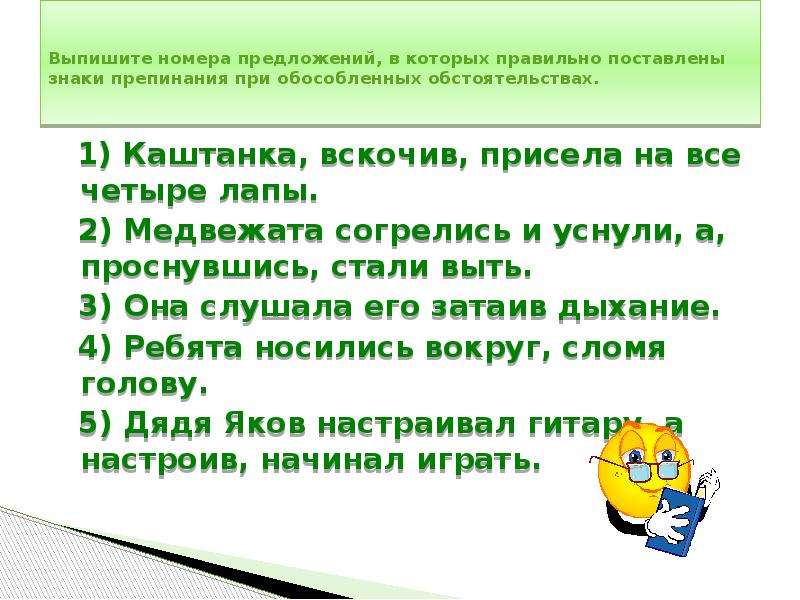 Выпишите номера предложений, в которых правильно поставлены знаки препинания при обособленных обстоятельствах.

1) Каштанка, вскочив, присела на все четыре лапы.

2) Медвежата согрелись и уснули, а, проснувшись, стали выть.

3) Она слушала его затаив дыхание.

4) Ребята носились вокруг, сломя голову.

5) Дядя Яков настраивал гитару, а настроив, начинал играть.